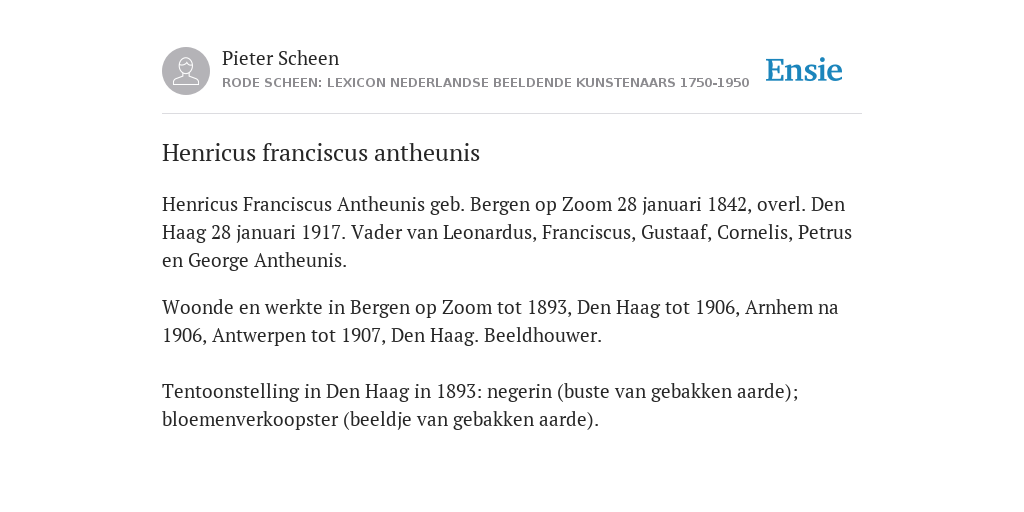 Pieter Scheen
RODE SCHEEN: LEXICON NEDERLANDSE BEELDENDE KUNSTENAARS 1750-1950

Ensie

Henricus franciscus antheunis

Henricus Franciscus Antheunis geb. Bergen op Zoom 28 januari 1842, overl. Den Haag 28 januari 1917. Vader van Leonardus, Franciscus, Gustaaf, Cornelis, Petrus en George Antheunis.

Woonde en werkte in Bergen op Zoom tot 1893, Den Haag tot 1906, Arnhem na 1906, Antwerpen tot 1907, Den Haag. Beeldhouwer.

Tentoonstelling in Den Haag in 1893: negerin (buste van gebakken aarde); bloemenverkoopster (beeldje van gebakken aarde).